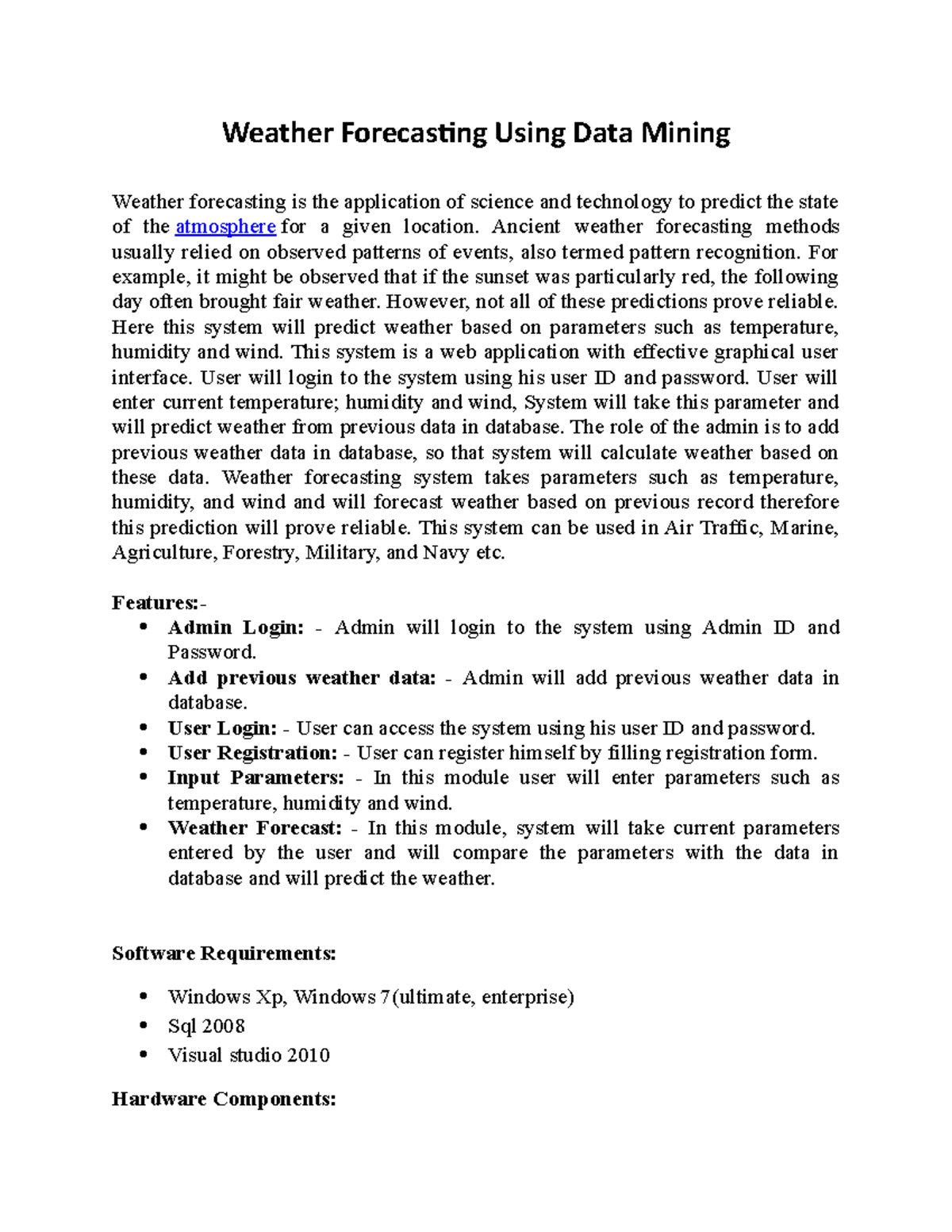 Weather Forecasting Using Data Mining

Weather forecasting is the application of science and technology to predict the state of the atmosphere for a given location. Ancient weather forecasting methods usually relied on observed patterns of events, also termed pattern recognition. For example, it might be observed that if the sunset was particularly red, the following day often brought fair weather. However, not all of these predictions prove reliable. Here this system will predict weather based on parameters such as temperature, humidity and wind. This system is a web application with effective graphical user interface. User will login to the system using his user ID and password. User will enter current temperature; humidity and wind, System will take this parameter and will predict weather from previous data in database. The role of the admin is to add previous weather data in database, so that system will calculate weather based on these data. Weather forecasting system takes parameters such as temperature, humidity, and wind and will forecast weather based on previous record therefore this prediction will prove reliable. This system can be used in Air Traffic, Marine, Agriculture, Forestry, Military, and Navy etc.

Features:-
• Admin Login: - Admin will login to the system using Admin ID and Password.
• Add previous weather data: - Admin will add previous weather data in database.
• User Login: - User can access the system using his user ID and password.
• User Registration: - User can register himself by filling registration form.
• Input Parameters: - In this module user will enter parameters such as temperature, humidity and wind.
• Weather Forecast: - In this module, system will take current parameters entered by the user and will compare the parameters with the data in database and will predict the weather.

Software Requirements:

• Windows Xp, Windows 7(ultimate, enterprise)
• Sql 2008
• Visual studio 2010

Hardware Components: